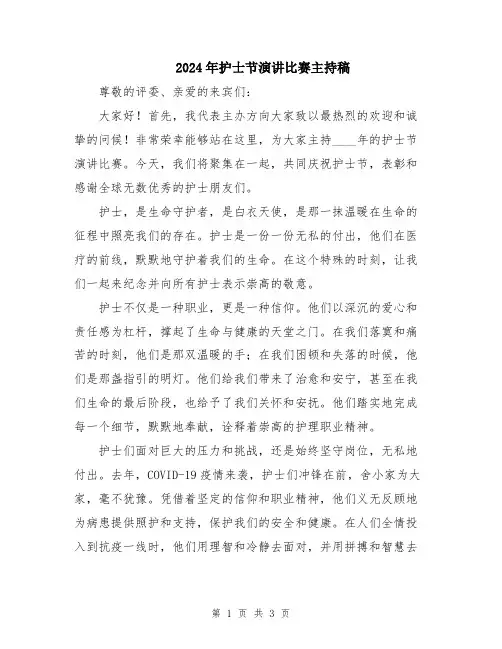 2024年护士节演讲比赛主持稿

尊敬的评委、亲爱的来宾们：

大家好！首先，我代表主办方向大家致以最热烈的欢迎和诚挚的问候！非常荣幸能够站在这里，为大家主持____年的护士节演讲比赛。今天，我们将聚集在一起，共同庆祝护士节，表彰和感谢全球无数优秀的护士朋友们。

护士，是生命守护者，是白衣天使，是那一抹温暖在生命的征程中照亮我们的存在。护士是一份一份无私的付出，他们在医疗的前线，默默地守护着我们的生命。在这个特殊的时刻，让我们一起来纪念并向所有护士表示崇高的敬意。

护士不仅是一种职业，更是一种信仰。他们以深沉的爱心和责任感为杠杆，撑起了生命与健康的天堂之门。在我们落寞和痛苦的时刻，他们是那双温暖的手；在我们困顿和失落的时候，他们是那盏指引的明灯。他们给我们带来了治愈和安宁，甚至在我们生命的最后阶段，也给予了我们关怀和安抚。他们踏实地完成每一个细节，默默地奉献，诠释着崇高的护理职业精神。

护士们面对巨大的压力和挑战，还是始终坚守岗位，无私地付出。去年，COVID-19疫情来袭，护士们冲锋在前，舍小家为大家，毫不犹豫。凭借着坚定的信仰和职业精神，他们义无反顾地为病患提供照护和支持，保护我们的安全和健康。在人们全情投入到抗疫一线时，他们用理智和冷静去面对，并用拼搏和智慧去

第 1 页 共 3 页